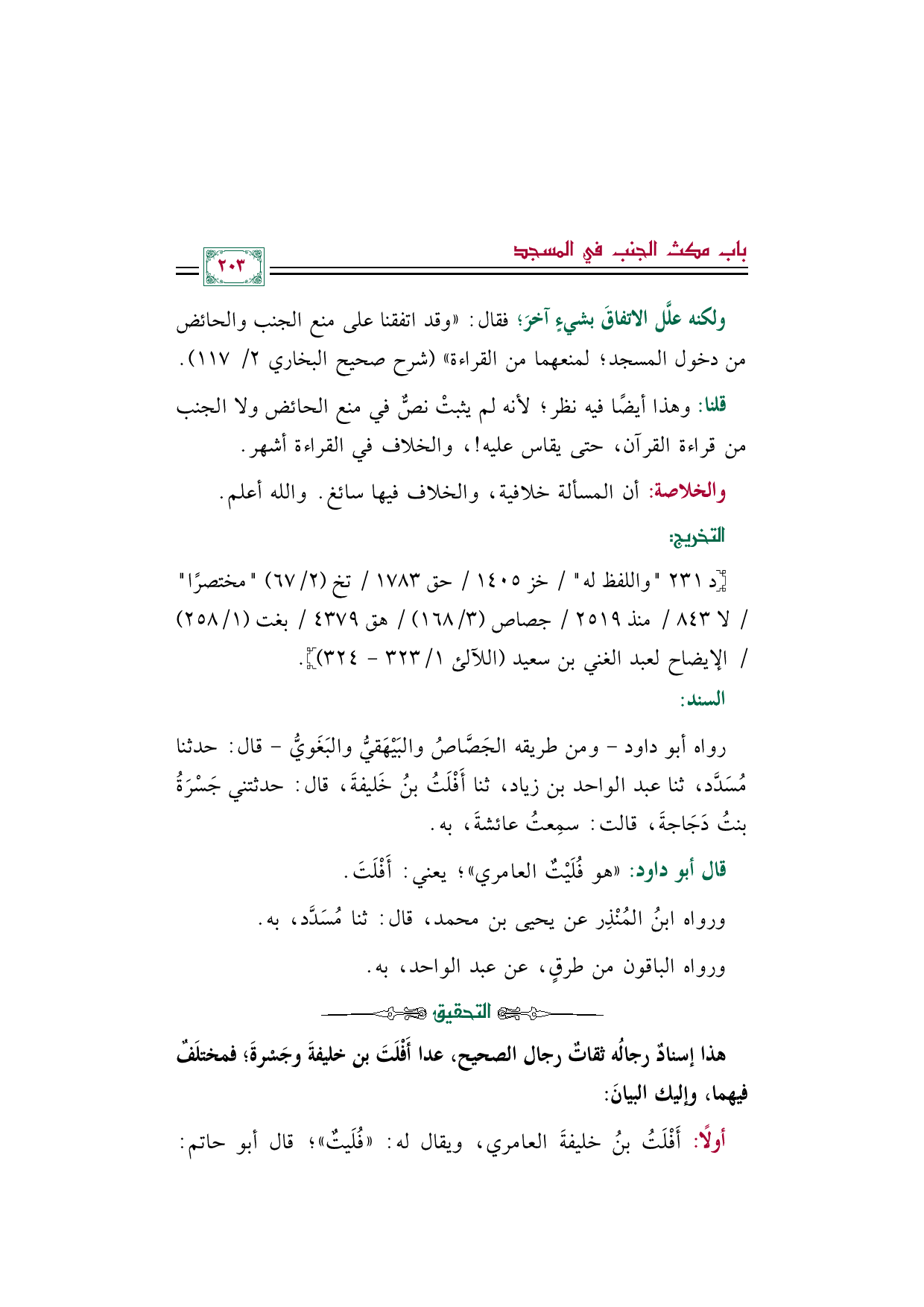 باب مكث الجنب في المسجد

٢٠٣

ولكنه علَّل الاتفاقَ بشيءٍ آخرَ؛ فقال: «وقد اتفقنا على منع الجنب والحائض من دخول المسجد؛ لمنعهما من القراءة» (شرح صحيح البخاري ٢/ ١١٧).

قلنا: وهذا أيضًا فيه نظر؛ لأنه لم يثبتْ نصٌّ في منع الحائض ولا الجنب من قراءة القرآن، حتى يقاس عليه!، والخلاف في القراءة أشهر.

والخلاصة: أن المسألة خلافية، والخلاف فيها سائغ. والله أعلم.

التخريج:

[د ٢٣١ "واللفظ له" / خز ١٤٠٥ / حق ١٧٨٣ / تخ (٢/ ٦٧) "مختصرًا" / لا ٨٤٣ / منذ ٢٥١٩ / جصاص (٣/ ١٦٨) / هق ٤٣٧٩ / بغت (١/ ٢٥٨) / الإيضاح لعبد الغني بن سعيد (اللآلئ ١/ ٣٢٣ - ٣٢٤)].

السند:

رواه أبو داود - ومن طريقه الجَصَّاصُ والبَيْهَقيُّ والبَغَويُّ - قال: حدثنا مُسَدَّد، ثنا عبد الواحد بن زياد، ثنا أَفْلَتُ بنُ خَليفةَ، قال: حدثتني جَسْرَةُ بنتُ دَجَاجةَ، قالت: سمِعتُ عائشةَ، به.

قال أبو داود: «هو فُلَيْتٌ العامري»؛ يعني: أَفْلَتَ.

ورواه ابنُ المُنْذِر عن يحيى بن محمد، قال: ثنا مُسَدَّد، به.

ورواه الباقون من طرقٍ، عن عبد الواحد، به.

التحقيق

هذا إسنادٌ رجالُه ثقاتٌ رجال الصحيح، عدا أَفْلَتَ بن خليفةَ وجَسْرةَ؛ فمختلَفٌ فيهما، وإليك البيانَ:

أولًا: أَفْلَتُ بنُ خليفةَ العامري، ويقال له: «فُلَيتٌ»؛ قال أبو حاتم: